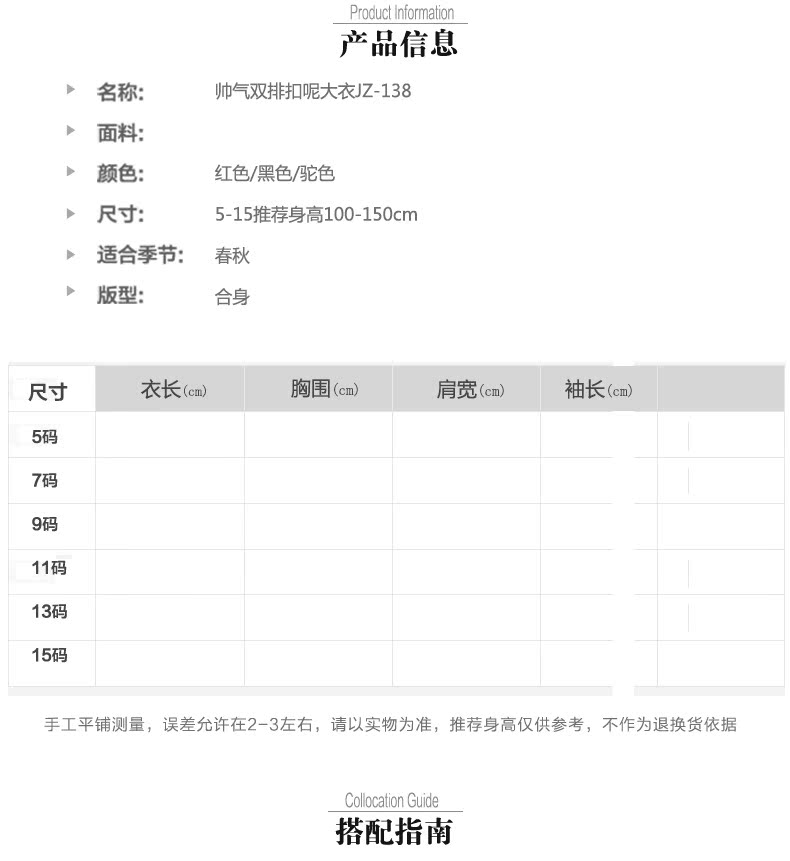 Product Information
产品信息

名称: 帅气双排扣呢大衣JZ-138

面料:

颜色: 红色/黑色/驼色

尺寸: 5-15推荐身高100-150cm

适合季节: 春秋

版型: 合身

| 尺寸 | 衣长(cm) | 胸围(cm) | 肩宽(cm) | 袖长(cm) | |
|---|---|---|---|---|---|
| 5码 | | | | | |
| 7码 | | | | | |
| 9码 | | | | | |
| 11码 | | | | | |
| 13码 | | | | | |
| 15码 | | | | | |

手工平铺测量，误差允许在2-3左右，请以实物为准，推荐身高仅供参考，不作为退换货依据

Collocation Guide
搭配指南